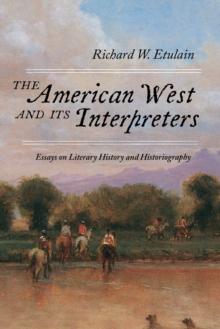 Richard W. Etulain

THE American West AND ITS Interpreters

Essays on Literary History and Historiography